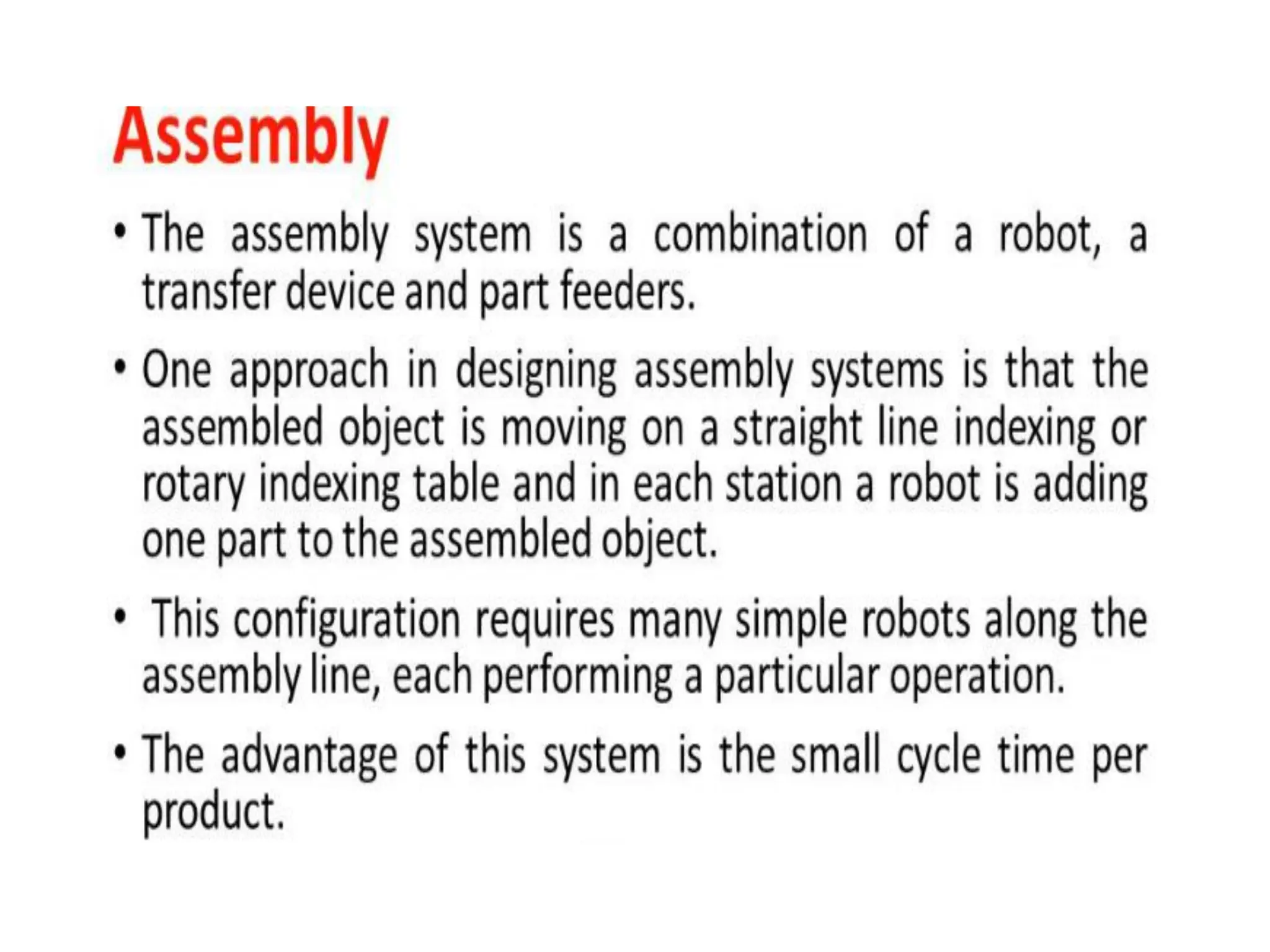 Assembly

• The assembly system is a combination of a robot, a transfer device and part feeders.

• One approach in designing assembly systems is that the assembled object is moving on a straight line indexing or rotary indexing table and in each station a robot is adding one part to the assembled object.

• This configuration requires many simple robots along the assembly line, each performing a particular operation.

• The advantage of this system is the small cycle time per product.